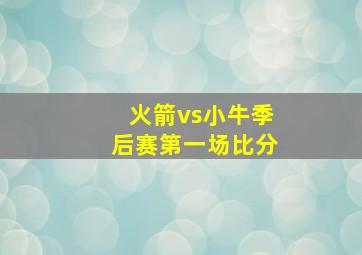 火箭vs小牛季后赛第一场比分